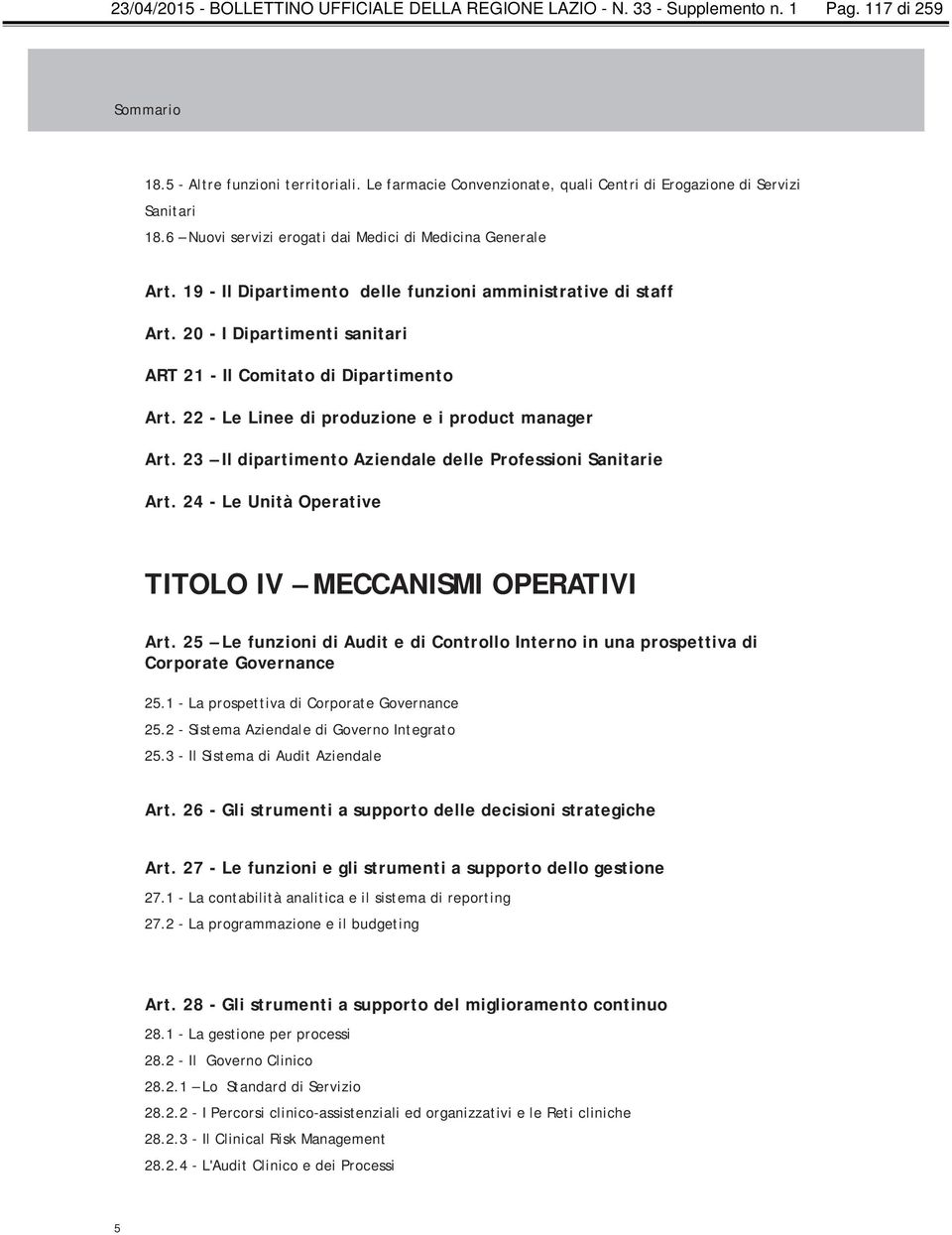 23/04/2015 - BOLLETTINO UFFICIALE DELLA REGIONE LAZIO - N. 33 - Supplemento n. 1 Pag. 117 di 259

Sommario

18.5 - Altre funzioni territoriali. Le farmacie Convenzionate, quali Centri di Erogazione di Servizi Sanitari
18.6 – Nuovi servizi erogati dai Medici di Medicina Generale

Art. 19 - Il Dipartimento delle funzioni amministrative di staff

Art. 20 - I Dipartimenti sanitari

ART 21 - Il Comitato di Dipartimento

Art. 22 - Le Linee di produzione e i product manager

Art. 23 – Il dipartimento Aziendale delle Professioni Sanitarie

Art. 24 - Le Unità Operative

TITOLO IV – MECCANISMI OPERATIVI

Art. 25 – Le funzioni di Audit e di Controllo Interno in una prospettiva di Corporate Governance

25.1 - La prospettiva di Corporate Governance
25.2 - Sistema Aziendale di Governo Integrato
25.3 - Il Sistema di Audit Aziendale

Art. 26 - Gli strumenti a supporto delle decisioni strategiche

Art. 27 - Le funzioni e gli strumenti a supporto dello gestione

27.1 - La contabilità analitica e il sistema di reporting
27.2 - La programmazione e il budgeting

Art. 28 - Gli strumenti a supporto del miglioramento continuo

28.1 - La gestione per processi
28.2 - Il Governo Clinico
28.2.1 – Lo Standard di Servizio
28.2.2 - I Percorsi clinico-assistenziali ed organizzativi e le Reti cliniche
28.2.3 - Il Clinical Risk Management
28.2.4 - L'Audit Clinico e dei Processi

5